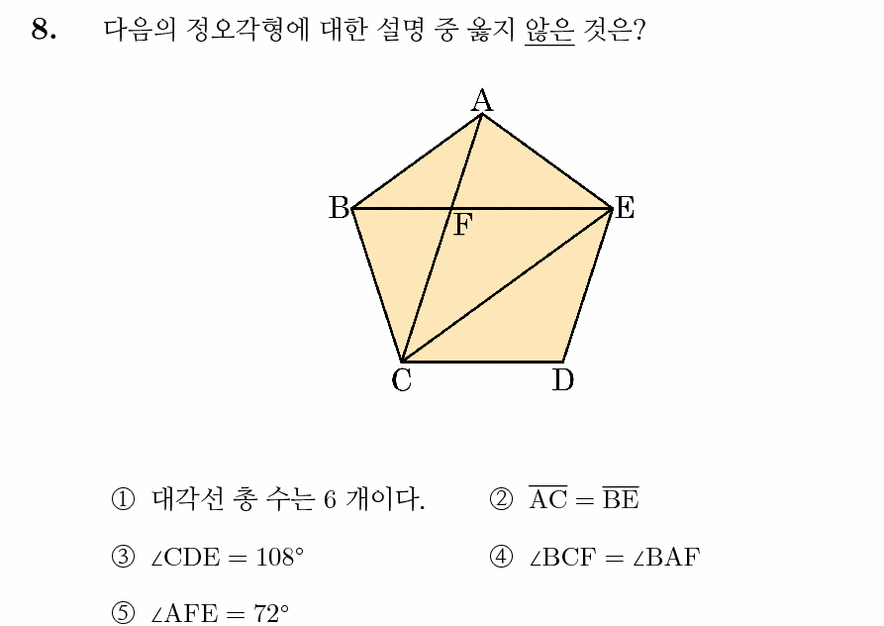 8. 다음의 정오각형에 대한 설명 중 옳지 않은 것은?

A
B
E
F
C
D

① 대각선 총 수는 6 개이다.
② $\overline{AC} = \overline{BE}$
③ $\angle CDE = 108°$
④ $\angle BCF = \angle BAF$
⑤ $\angle AFE = 72°$